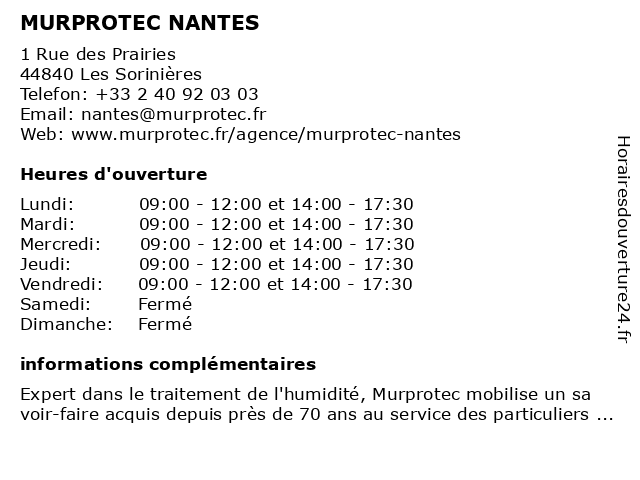 MURPROTEC NANTES

1 Rue des Prairies
44840 Les Sorinières
Telefon: +33 2 40 92 03 03
Email: nantes@murprotec.fr
Web: www.murprotec.fr/agence/murprotec-nantes

Heures d'ouverture

| | |
|---|---|
| Lundi: | 09:00 - 12:00 et 14:00 - 17:30 |
| Mardi: | 09:00 - 12:00 et 14:00 - 17:30 |
| Mercredi: | 09:00 - 12:00 et 14:00 - 17:30 |
| Jeudi: | 09:00 - 12:00 et 14:00 - 17:30 |
| Vendredi: | 09:00 - 12:00 et 14:00 - 17:30 |
| Samedi: | Fermé |
| Dimanche: | Fermé |

informations complémentaires

Expert dans le traitement de l'humidité, Murprotec mobilise un sa voir-faire acquis depuis près de 70 ans au service des particuliers ...

Horairesdouverture24.fr